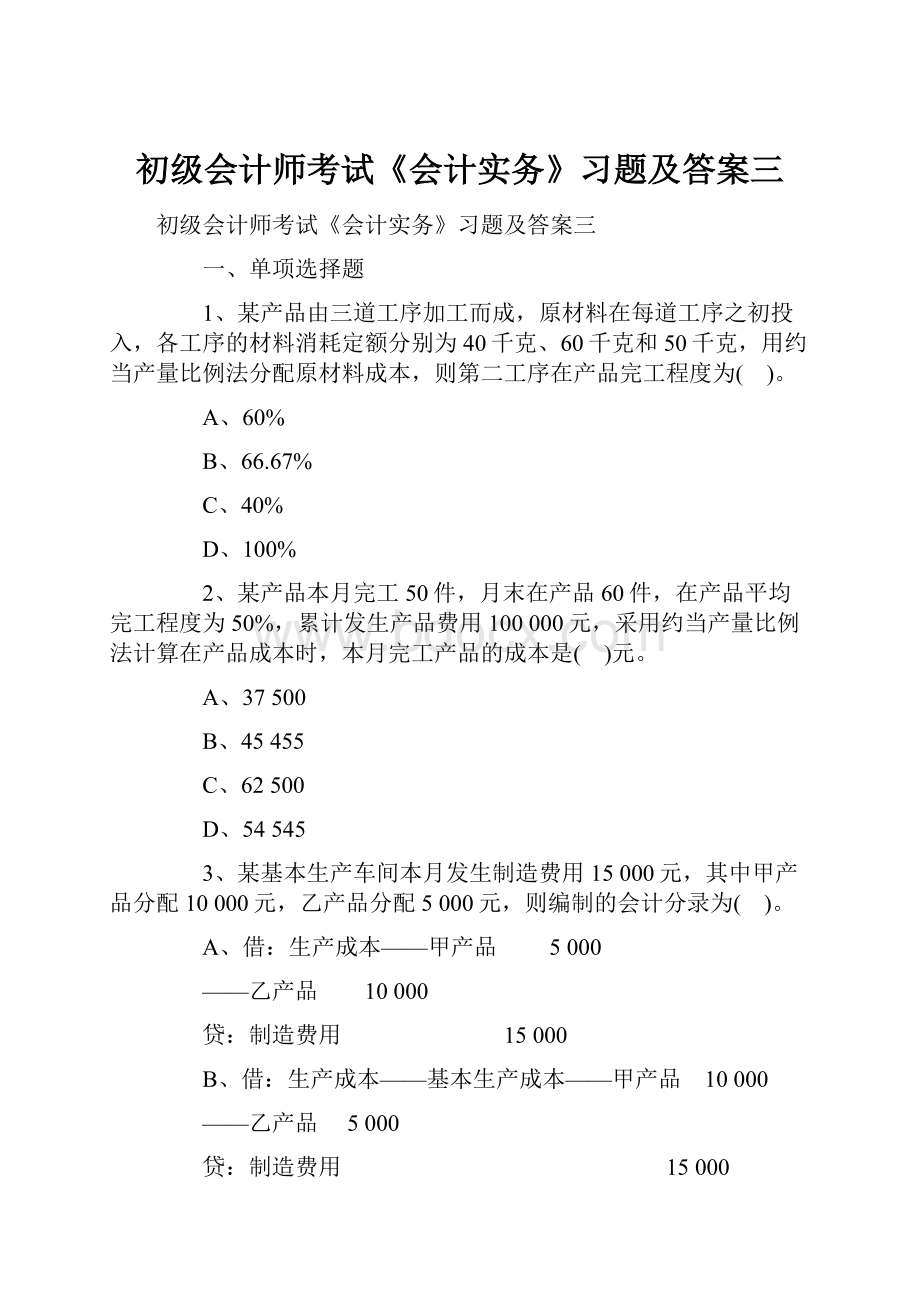 初级会计师考试《会计实务》习题及答案三

初级会计师考试《会计实务》习题及答案三

一、单项选择题

1、某产品由三道工序加工而成，原材料在每道工序之初投入，各工序的材料消耗定额分别为40千克、60千克和50千克，用约当产量比例法分配原材料成本，则第二工序在产品完工程度为( )。

A、60%

B、66.67%

C、40%

D、100%

2、某产品本月完工50件，月末在产品60件，在产品平均完工程度为50%，累计发生产品费用100 000元，采用约当产量比例法计算在产品成本时，本月完工产品的成本是( )元。

A、37 500

B、45 455

C、62 500

D、54 545

3、某基本生产车间本月发生制造费用15 000元，其中甲产品分配10 000元，乙产品分配5 000元，则编制的会计分录为( )。

A、借：生产成本——甲产品 5 000

——乙产品 10 000

贷：制造费用 15 000

B、借：生产成本——基本生产成本——甲产品 10 000

——乙产品 5 000

贷：制造费用 15 000